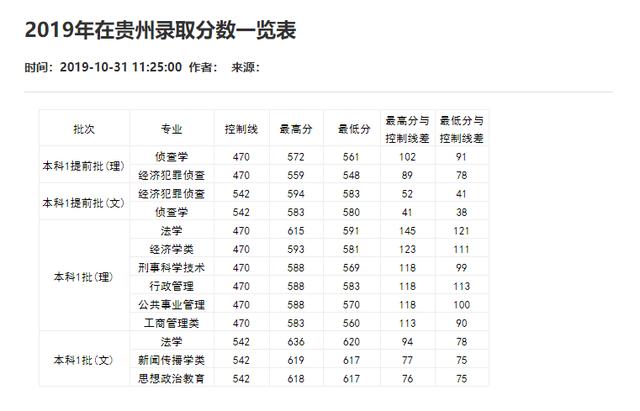 2019年在贵州录取分数一览表

时间：2019-10-31 11:25:00 作者： 来源：

| 批次 | 专业 | 控制线 | 最高分 | 最低分 | 最高分与控制线差 | 最低分与控制线差 |
|---|---|---|---|---|---|---|
| 本科1提前批（理） | 侦查学 | 470 | 572 | 561 | 102 | 91 |
| | 经济犯罪侦查 | 470 | 559 | 548 | 89 | 78 |
| 本科1提前批（文） | 经济犯罪侦查 | 542 | 594 | 583 | 52 | 41 |
| | 侦查学 | 542 | 583 | 580 | 41 | 38 |
| 本科1批（理） | 法学 | 470 | 615 | 591 | 145 | 121 |
| | 经济学类 | 470 | 593 | 581 | 123 | 111 |
| | 刑事科学技术 | 470 | 588 | 569 | 118 | 99 |
| | 行政管理 | 470 | 588 | 583 | 118 | 113 |
| | 公共事业管理 | 470 | 588 | 570 | 118 | 100 |
| | 工商管理类 | 470 | 583 | 560 | 113 | 90 |
| 本科1批（文） | 法学 | 542 | 636 | 620 | 94 | 78 |
| | 新闻传播学类 | 542 | 619 | 617 | 77 | 75 |
| | 思想政治教育 | 542 | 618 | 617 | 76 | 75 |